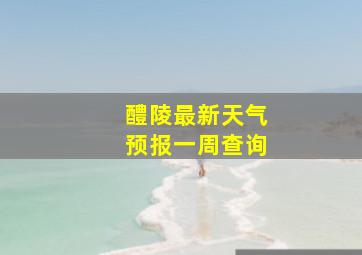 醴陵最新天气
预报一周查询